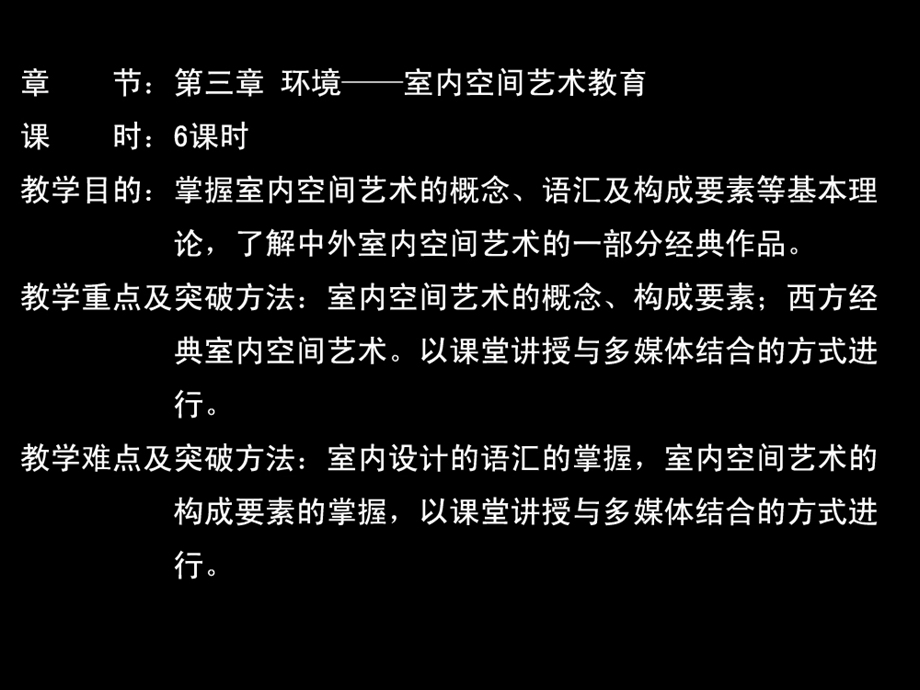 章　　节：第三章 环境——室内空间艺术教育

课　　时：6课时

教学目的：掌握室内空间艺术的概念、语汇及构成要素等基本理论，了解中外室内空间艺术的一部分经典作品。

教学重点及突破方法：室内空间艺术的概念、构成要素；西方经典室内空间艺术。以课堂讲授与多媒体结合的方式进行。

教学难点及突破方法：室内设计的语汇的掌握，室内空间艺术的构成要素的掌握，以课堂讲授与多媒体结合的方式进行。